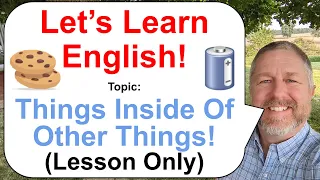 Let's Learn English!

Topic:

Things Inside Of Other Things!

(Lesson Only)